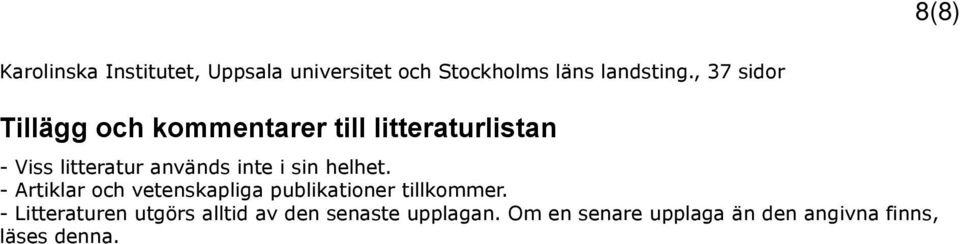 8(8)

Karolinska Institutet, Uppsala universitet och Stockholms läns landsting., 37 sidor

Tillägg och kommentarer till litteraturlistan

- Viss litteratur används inte i sin helhet.
- Artiklar och vetenskapliga publikationer tillkommer.
- Litteraturen utgörs alltid av den senaste upplagan. Om en senare upplaga än den angivna finns, läses denna.